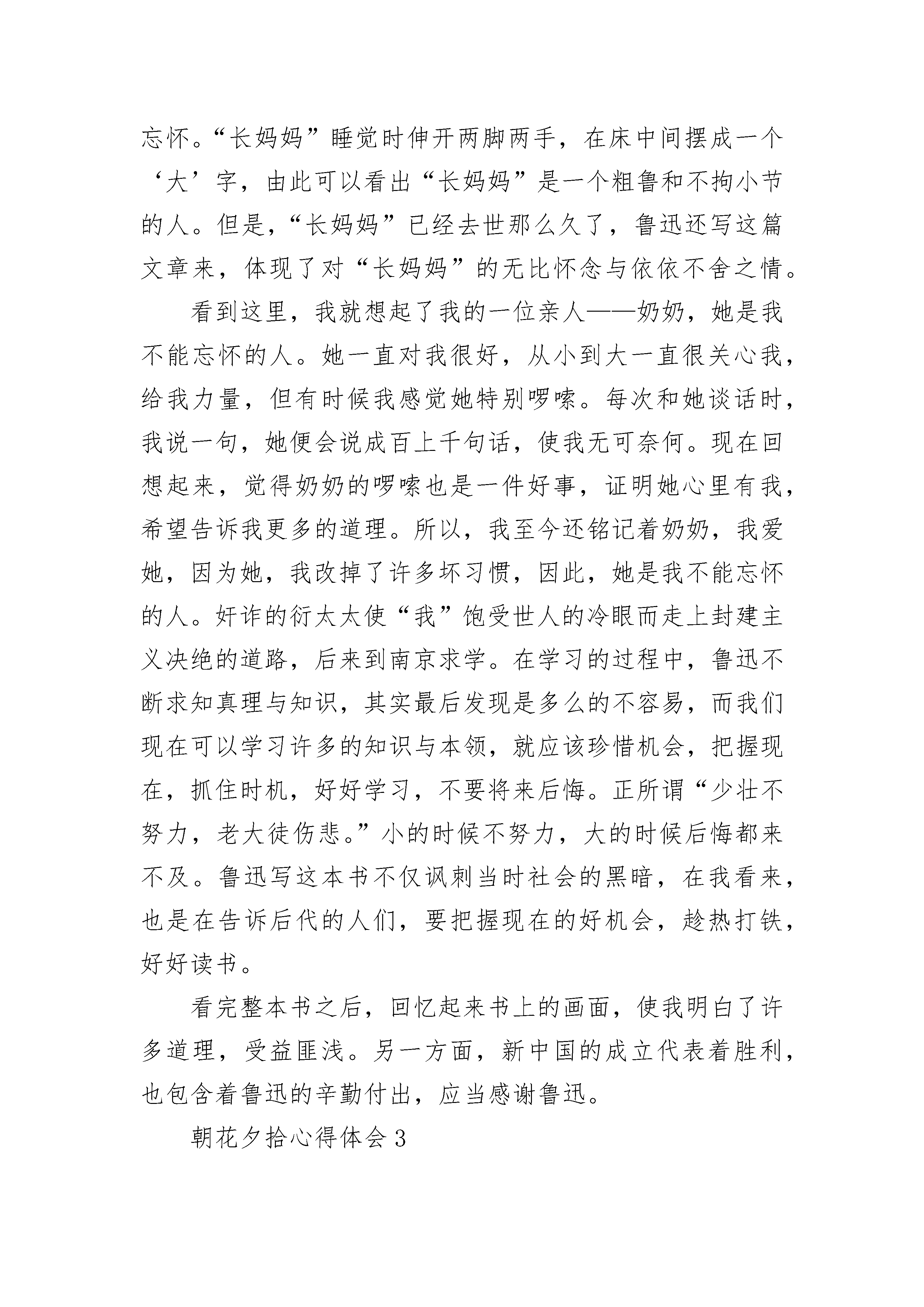 忘怀。“长妈妈”睡觉时伸开两脚两手，在床中间摆成一个‘大’字，由此可以看出“长妈妈”是一个粗鲁和不拘小节的人。但是，“长妈妈”已经去世那么久了，鲁迅还写这篇文章来，体现了对“长妈妈”的无比怀念与依依不舍之情。

看到这里，我就想起了我的一位亲人——奶奶，她是我不能忘怀的人。她一直对我很好，从小到大一直很关心我，给我力量，但有时候我感觉她特别啰嗦。每次和她谈话时，我说一句，她便会说成百上千句话，使我无可奈何。现在回想起来，觉得奶奶的啰嗦也是一件好事，证明她心里有我，希望告诉我更多的道理。所以，我至今还铭记着奶奶，我爱她，因为她，我改掉了许多坏习惯，因此，她是我不能忘怀的人。奸诈的衍太太使“我”饱受世人的冷眼而走上封建主义决绝的道路，后来到南京求学。在学习的过程中，鲁迅不断求知真理与知识，其实最后发现是多么的不容易，而我们现在可以学习许多的知识与本领，就应该珍惜机会，把握现在，抓住时机，好好学习，不要将来后悔。正所谓“少壮不努力，老大徒伤悲。”小的时候不努力，大的时候后悔都来不及。鲁迅写这本书不仅讽刺当时社会的黑暗，在我看来，也是在告诉后代的人们，要把握现在的好机会，趁热打铁，好好读书。

看完整本书之后，回忆起来书上的画面，使我明白了许多道理，受益匪浅。另一方面，新中国的成立代表着胜利，也包含着鲁迅的辛勤付出，应当感谢鲁迅。

朝花夕拾心得体会3